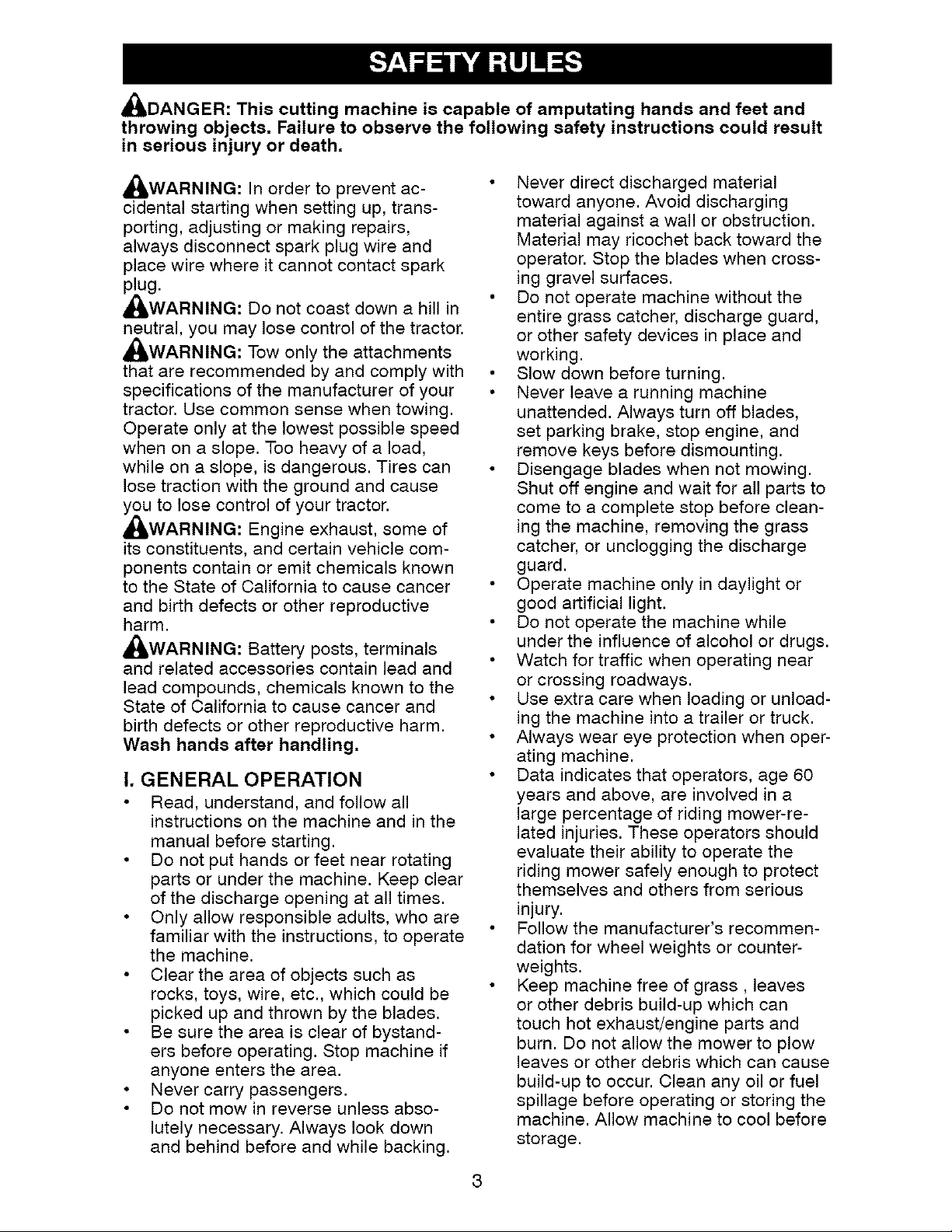 SAFETY RULES

DANGER: This cutting machine is capable of amputating hands and feet and throwing objects. Failure to observe the following safety instructions could result in serious injury or death.

WARNING: In order to prevent accidental starting when setting up, transporting, adjusting or making repairs, always disconnect spark plug wire and place wire where it cannot contact spark plug.

WARNING: Do not coast down a hill in neutral, you may lose control of the tractor.

WARNING: Tow only the attachments that are recommended by and comply with specifications of the manufacturer of your tractor. Use common sense when towing. Operate only at the lowest possible speed when on a slope. Too heavy of a load, while on a slope, is dangerous. Tires can lose traction with the ground and cause you to lose control of your tractor.

WARNING: Engine exhaust, some of its constituents, and certain vehicle components contain or emit chemicals known to the State of California to cause cancer and birth defects or other reproductive harm.

WARNING: Battery posts, terminals and related accessories contain lead and lead compounds, chemicals known to the State of California to cause cancer and birth defects or other reproductive harm. Wash hands after handling.

I. GENERAL OPERATION

• Read, understand, and follow all instructions on the machine and in the manual before starting.
• Do not put hands or feet near rotating parts or under the machine. Keep clear of the discharge opening at all times.
• Only allow responsible adults, who are familiar with the instructions, to operate the machine.
• Clear the area of objects such as rocks, toys, wire, etc., which could be picked up and thrown by the blades.
• Be sure the area is clear of bystanders before operating. Stop machine if anyone enters the area.
• Never carry passengers.
• Do not mow in reverse unless absolutely necessary. Always look down and behind before and while backing.
• Never direct discharged material toward anyone. Avoid discharging material against a wall or obstruction. Material may ricochet back toward the operator. Stop the blades when crossing gravel surfaces.
• Do not operate machine without the entire grass catcher, discharge guard, or other safety devices in place and working.
• Slow down before turning.
• Never leave a running machine unattended. Always turn off blades, set parking brake, stop engine, and remove keys before dismounting.
• Disengage blades when not mowing. Shut off engine and wait for all parts to come to a complete stop before cleaning the machine, removing the grass catcher, or unclogging the discharge guard.
• Operate machine only in daylight or good artificial light.
• Do not operate the machine while under the influence of alcohol or drugs.
• Watch for traffic when operating near or crossing roadways.
• Use extra care when loading or unloading the machine into a trailer or truck.
• Always wear eye protection when operating machine.
• Data indicates that operators, age 60 years and above, are involved in a large percentage of riding mower-related injuries. These operators should evaluate their ability to operate the riding mower safely enough to protect themselves and others from serious injury.
• Follow the manufacturer's recommendation for wheel weights or counterweights.
• Keep machine free of grass , leaves or other debris build-up which can touch hot exhaust/engine parts and burn. Do not allow the mower to plow leaves or other debris which can cause build-up to occur. Clean any oil or fuel spillage before operating or storing the machine. Allow machine to cool before storage.

3